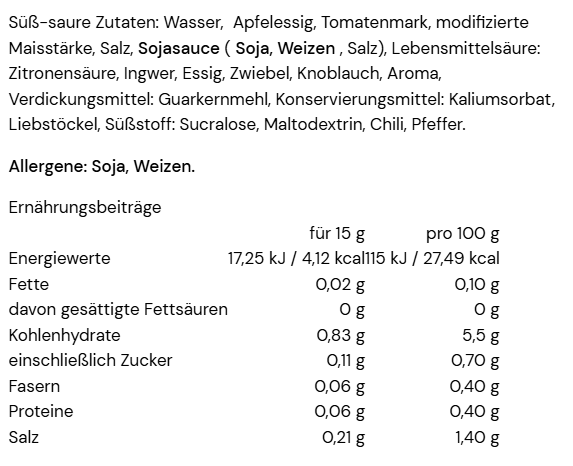 Süß-saure Zutaten: Wasser, Apfelessig, Tomatenmark, modifizierte Maisstärke, Salz, Sojasauce ( Soja, Weizen , Salz), Lebensmittelsäure: Zitronensäure, Ingwer, Essig, Zwiebel, Knoblauch, Aroma, Verdickungsmittel: Guarkernmehl, Konservierungsmittel: Kaliumsorbat, Liebstöckel, Süßstoff: Sucralose, Maltodextrin, Chili, Pfeffer.

Allergene: Soja, Weizen.

Ernährungsbeiträge

| | für 15 g | pro 100 g |
|---|---|---|
| Energiewerte | 17,25 kJ / 4,12 kcal | 115 kJ / 27,49 kcal |
| Fette | 0,02 g | 0,10 g |
| davon gesättigte Fettsäuren | 0 g | 0 g |
| Kohlenhydrate | 0,83 g | 5,5 g |
| einschließlich Zucker | 0,11 g | 0,70 g |
| Fasern | 0,06 g | 0,40 g |
| Proteine | 0,06 g | 0,40 g |
| Salz | 0,21 g | 1,40 g |